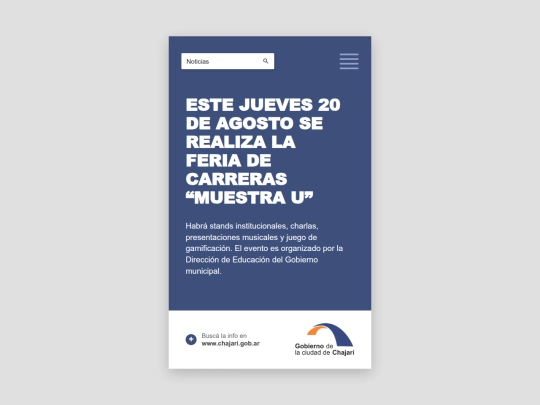 Noticias

ESTE JUEVES 20 DE AGOSTO SE REALIZA LA FERIA DE CARRERAS “MUESTRA U”

Habrá stands institucionales, charlas, presentaciones musicales y juego de gamificación. El evento es organizado por la Dirección de Educación del Gobierno municipal.

Buscá la info en
www.chajari.gob.ar

Gobierno de
la ciudad de Chajarí